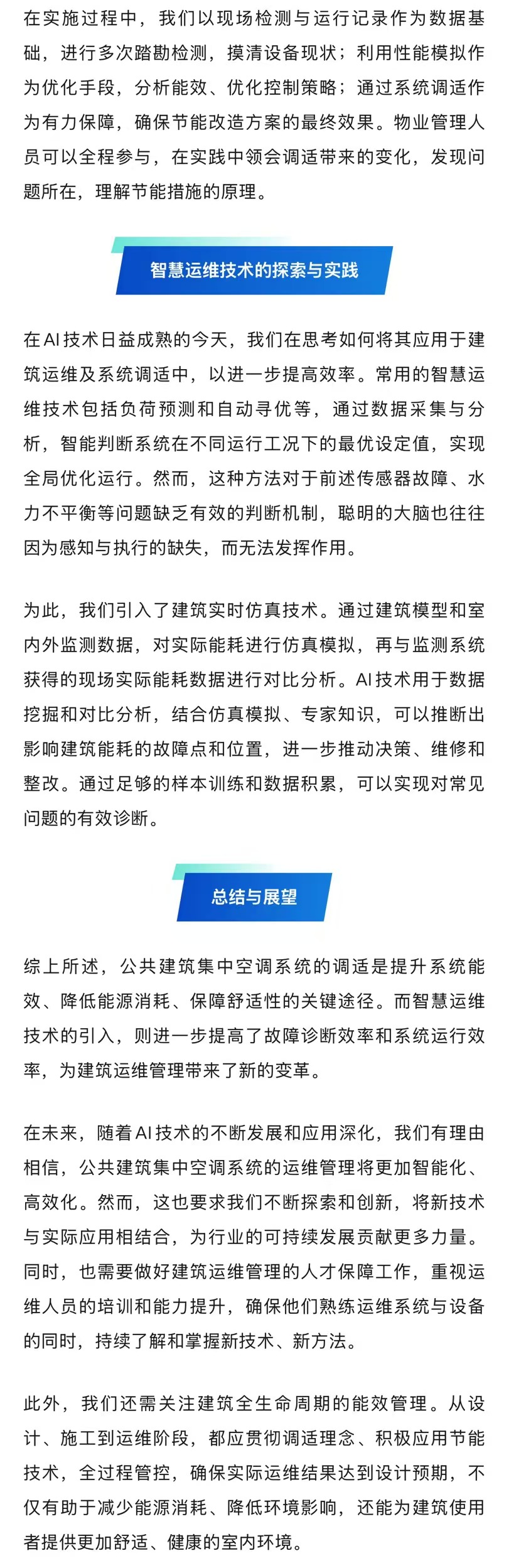 在实施过程中，我们以现场检测与运行记录作为数据基础，进行多次踏勘检测，摸清设备现状；利用性能模拟作为优化手段，分析能效、优化控制策略；通过系统调适作为有力保障，确保节能改造方案的最终效果。物业管理人员可以全程参与，在实践中领会调适带来的变化，发现问题所在，理解节能措施的原理。

智慧运维技术的探索与实践

在AI技术日益成熟的今天，我们在思考如何将其应用于建筑运维及系统调适中，以进一步提高效率。常用的智慧运维技术包括负荷预测和自动寻优等，通过数据采集与分析，智能判断系统在不同运行工况下的最优设定值，实现全局优化运行。然而，这种方法对于前述传感器故障、水力不平衡等问题缺乏有效的判断机制，聪明的大脑也往往因为感知与执行的缺失，而无法发挥作用。

为此，我们引入了建筑实时仿真技术。通过建筑模型和室内外监测数据，对实际能耗进行仿真模拟，再与监测系统获得的现场实际能耗数据进行对比分析。AI技术用于数据挖掘和对比分析，结合仿真模拟、专家知识，可以推断出影响建筑能耗的故障点和位置，进一步推动决策、维修和整改。通过足够的样本训练和数据积累，可以实现对常见问题的有效诊断。

总结与展望

综上所述，公共建筑集中空调系统的调适是提升系统能效、降低能源消耗、保障舒适性的关键途径。而智慧运维技术的引入，则进一步提高了故障诊断效率和系统运行效率，为建筑运维管理带来了新的变革。

在未来，随着AI技术的不断发展和应用深化，我们有理由相信，公共建筑集中空调系统的运维管理将更加智能化、高效化。然而，这也要求我们不断探索和创新，将新技术与实际应用相结合，为行业的可持续发展贡献更多力量。同时，也需要做好建筑运维管理的人才保障工作，重视运维人员的培训和能力提升，确保他们熟练运维系统与设备的同时，持续了解和掌握新技术、新方法。

此外，我们还需关注建筑全生命周期的能效管理。从设计、施工到运维阶段，都应贯彻调适理念、积极应用节能技术，全过程管控，确保实际运维结果达到设计预期，不仅有助于减少能源消耗、降低环境影响，还能为建筑使用者提供更加舒适、健康的室内环境。